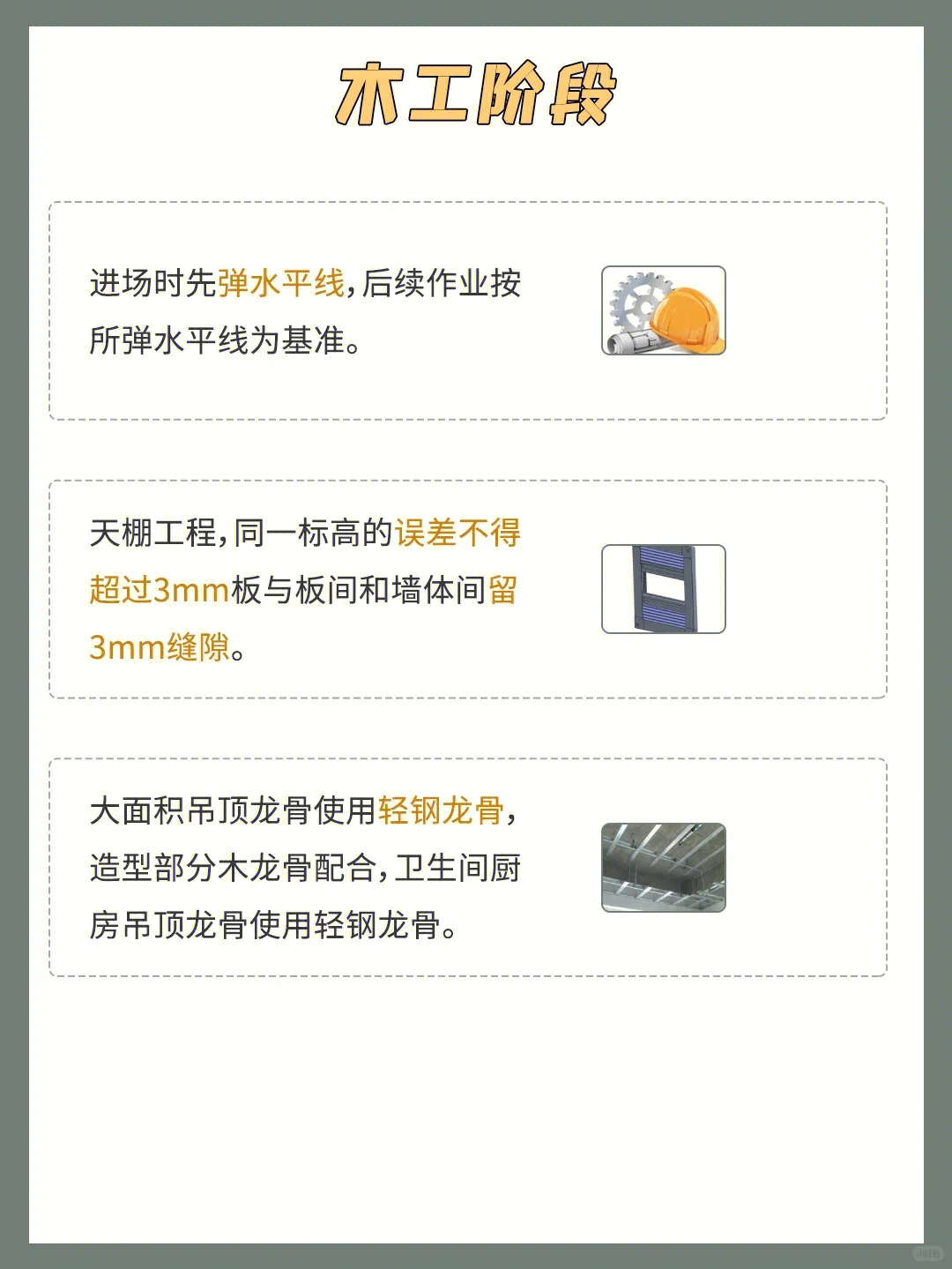 木工阶段

进场时先弹水平线,后续作业按所弹水平线为基准。

天棚工程,同一标高的误差不得超过3mm板与板间和墙体间留3mm缝隙。

大面积吊顶龙骨使用轻钢龙骨,造型部分木龙骨配合,卫生间厨房吊顶龙骨使用轻钢龙骨。